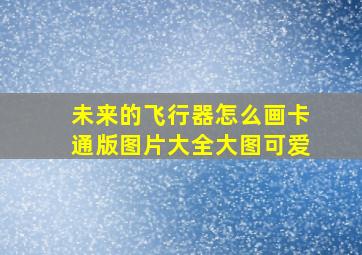 未来的飞行器怎么画卡通版图片大全大图可爱